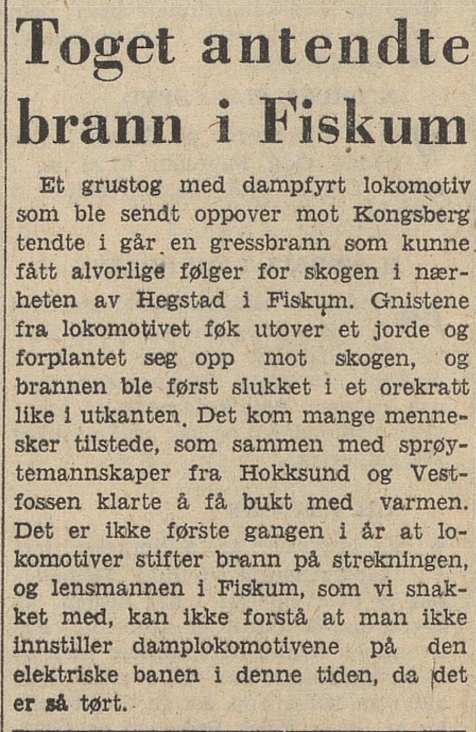 Toget antendte brann i Fiskum

Et grustog med dampfyrt lokomotiv som ble sendt oppover mot Kongsberg tendte i går en gressbrann som kunne fått alvorlige følger for skogen i nærheten av Hegstad i Fiskum. Gnistene fra lokomotivet føk utover et jorde og forplantet seg opp mot skogen, og brannen ble først slukket i et orekratt like i utkanten. Det kom mange mennesker tilstede, som sammen med sprøytemannskaper fra Hokksund og Vestfossen klarte å få bukt med varmen. Det er ikke første gangen i år at lokomotiver stifter brann på strekningen, og lensmannen i Fiskum, som vi snakket med, kan ikke forstå at man ikke innstiller damplokomotivene på den elektriske banen i denne tiden, da det er så tørt.